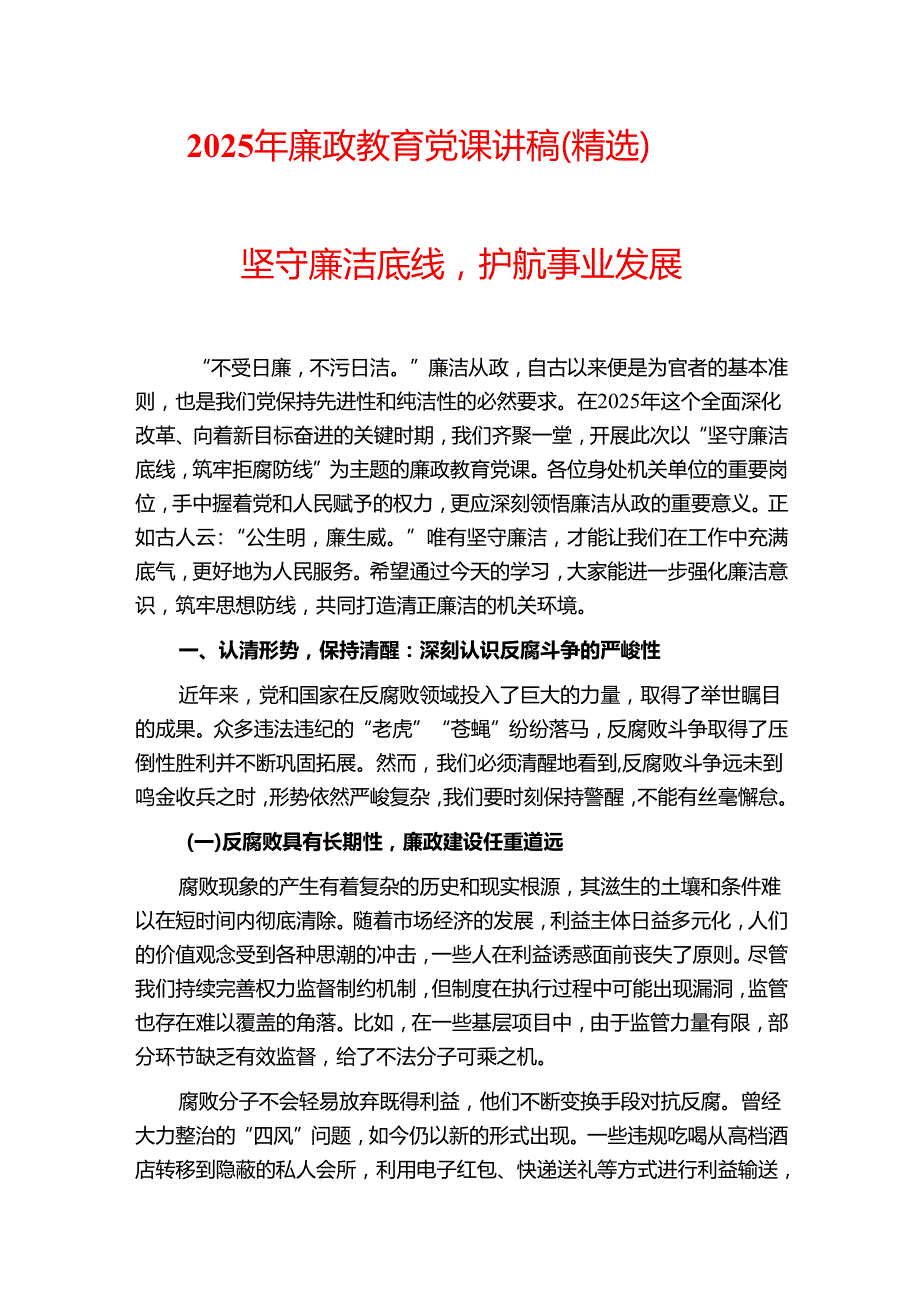 2025年廉政教育党课讲稿(精选)

坚守廉洁底线，护航事业发展

“不受日廉，不污日洁。”廉洁从政，自古以来便是为官者的基本准则，也是我们党保持先进性和纯洁性的必然要求。在2025年这个全面深化改革、向着新目标奋进的关键时期，我们齐聚一堂，开展此次以“坚守廉洁底线，筑牢拒腐防线”为主题的廉政教育党课。各位身处机关单位的重要岗位，手中握着党和人民赋予的权力，更应深刻领悟廉洁从政的重要意义。正如古人云：“公生明，廉生威。”唯有坚守廉洁，才能让我们在工作中充满底气，更好地为人民服务。希望通过今天的学习，大家能进一步强化廉洁意识，筑牢思想防线，共同打造清正廉洁的机关环境。

一、认清形势，保持清醒：深刻认识反腐斗争的严峻性

近年来，党和国家在反腐败领域投入了巨大的力量，取得了举世瞩目的成果。众多违法违纪的“老虎”“苍蝇”纷纷落马，反腐败斗争取得了压倒性胜利并不断巩固拓展。然而，我们必须清醒地看到,反腐败斗争远未到鸣金收兵之时，形势依然严峻复杂，我们要时刻保持警醒，不能有丝毫懈怠。

(一)反腐败具有长期性，廉政建设任重道远

腐败现象的产生有着复杂的历史和现实根源，其滋生的土壤和条件难以在短时间内彻底清除。随着市场经济的发展，利益主体日益多元化，人们的价值观念受到各种思潮的冲击，一些人在利益诱惑面前丧失了原则。尽管我们持续完善权力监督制约机制，但制度在执行过程中可能出现漏洞，监管也存在难以覆盖的角落。比如，在一些基层项目中，由于监管力量有限，部分环节缺乏有效监督，给了不法分子可乘之机。

腐败分子不会轻易放弃既得利益，他们不断变换手段对抗反腐。曾经大力整治的“四风”问题，如今仍以新的形式出现。一些违规吃喝从高档酒店转移到隐蔽的私人会所，利用电子红包、快递送礼等方式进行利益输送，